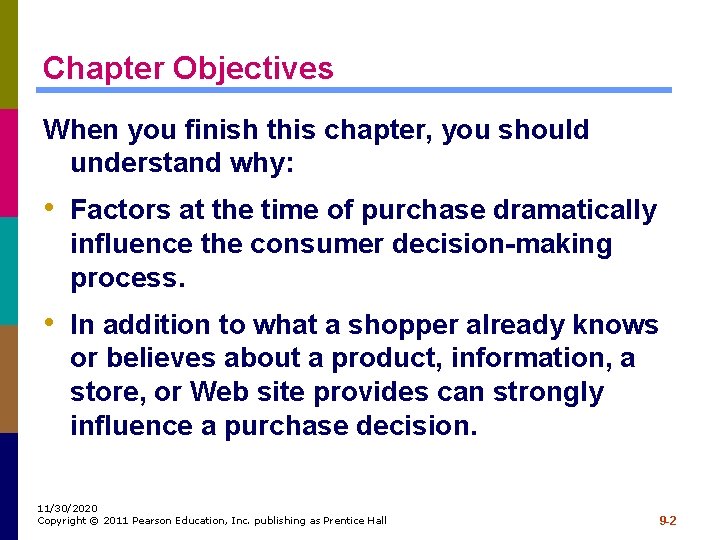 Chapter Objectives

When you finish this chapter, you should understand why:

• Factors at the time of purchase dramatically influence the consumer decision-making process.

• In addition to what a shopper already knows or believes about a product, information, a store, or Web site provides can strongly influence a purchase decision.

11/30/2020
Copyright © 2011 Pearson Education, Inc. publishing as Prentice Hall

9-2